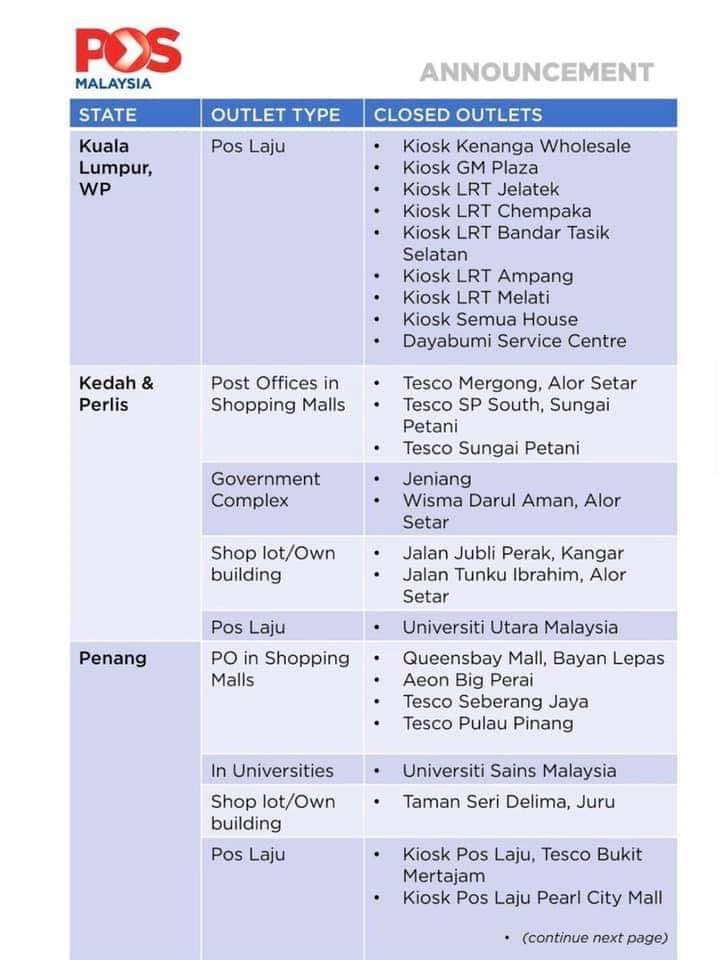 POS MALAYSIA

ANNOUNCEMENT

| STATE | OUTLET TYPE | CLOSED OUTLETS |
|---|---|---|
| Kuala Lumpur, WP | Pos Laju | • Kiosk Kenanga Wholesale • Kiosk GM Plaza • Kiosk LRT Jelatek • Kiosk LRT Chempaka • Kiosk LRT Bandar Tasik Selatan • Kiosk LRT Ampang • Kiosk LRT Melati • Kiosk Semua House • Dayabumi Service Centre |
| Kedah & Perlis | Post Offices in Shopping Malls | • Tesco Mergong, Alor Setar • Tesco SP South, Sungai Petani • Tesco Sungai Petani |
| | Government Complex | • Jeniang • Wisma Darul Aman, Alor Setar |
| | Shop lot/Own building | • Jalan Jubli Perak, Kangar • Jalan Tunku Ibrahim, Alor Setar |
| | Pos Laju | • Universiti Utara Malaysia |
| Penang | PO in Shopping Malls | • Queensbay Mall, Bayan Lepas • Aeon Big Perai • Tesco Seberang Jaya • Tesco Pulau Pinang |
| | In Universities | • Universiti Sains Malaysia |
| | Shop lot/Own building | • Taman Seri Delima, Juru |
| | Pos Laju | • Kiosk Pos Laju, Tesco Bukit Mertajam • Kiosk Pos Laju Pearl City Mall |

• (continue next page)